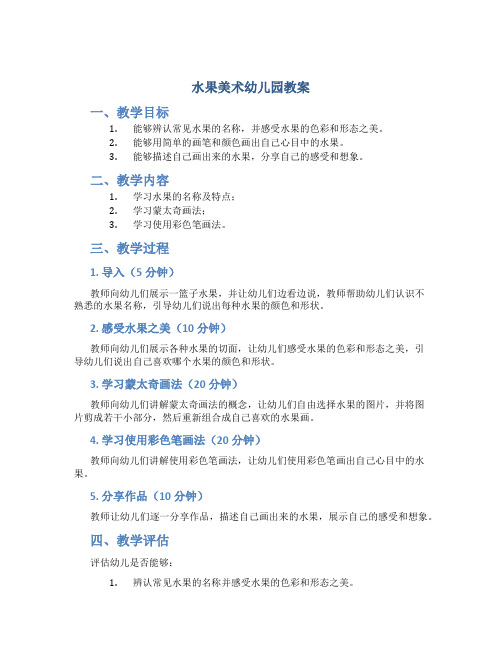 水果美术幼儿园教案

一、教学目标

1. 能够辨认常见水果的名称，并感受水果的色彩和形态之美。
2. 能够用简单的画笔和颜色画出自己心目中的水果。
3. 能够描述自己画出来的水果，分享自己的感受和想象。

二、教学内容

1. 学习水果的名称及特点；
2. 学习蒙太奇画法；
3. 学习使用彩色笔画法。

三、教学过程

1. 导入（5 分钟）

教师向幼儿们展示一篮子水果，并让幼儿们边看边说，教师帮助幼儿们认识不熟悉的水果名称，引导幼儿们说出每种水果的颜色和形状。

2. 感受水果之美（10 分钟）

教师向幼儿们展示各种水果的切面，让幼儿们感受水果的色彩和形态之美，引导幼儿们说出自己喜欢哪个水果的颜色和形状。

3. 学习蒙太奇画法（20 分钟）

教师向幼儿们讲解蒙太奇画法的概念，让幼儿们自由选择水果的图片，并将图片剪成若干小部分，然后重新组合成自己喜欢的水果画。

4. 学习使用彩色笔画法（20 分钟）

教师向幼儿们讲解使用彩色笔画法，让幼儿们使用彩色笔画出自己心目中的水果。

5. 分享作品（10 分钟）

教师让幼儿们逐一分享作品，描述自己画出来的水果，展示自己的感受和想象。

四、教学评估

评估幼儿是否能够：

1. 辨认常见水果的名称并感受水果的色彩和形态之美。